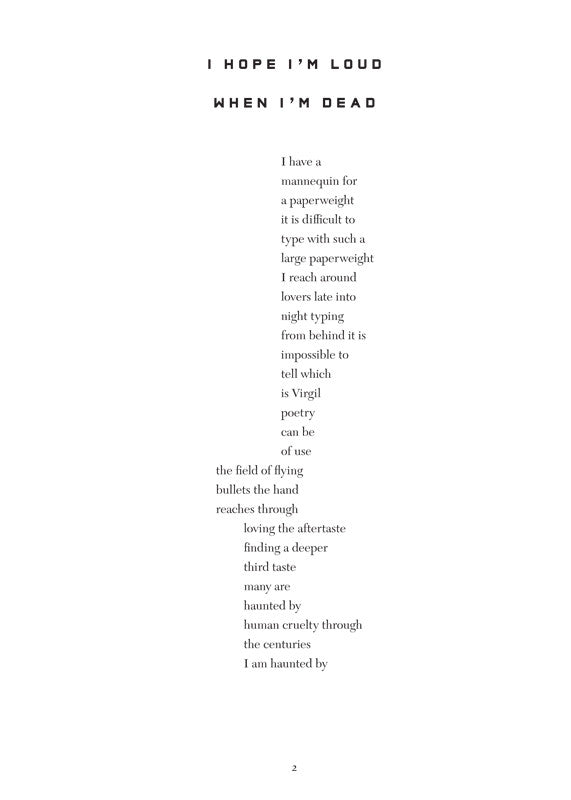 I HOPE I'M LOUD

WHEN I'M DEAD

I have a
mannequin for
a paperweight
it is difficult to
type with such a
large paperweight
I reach around
lovers late into
night typing
from behind it is
impossible to
tell which
is Virgil
poetry
can be
of use
the field of flying
bullets the hand
reaches through
loving the aftertaste
finding a deeper
third taste
many are
haunted by
human cruelty through
the centuries
I am haunted by

2